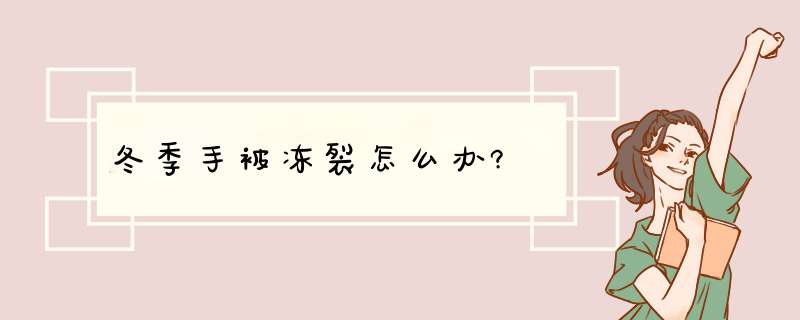 冬季手被冻裂怎么办?